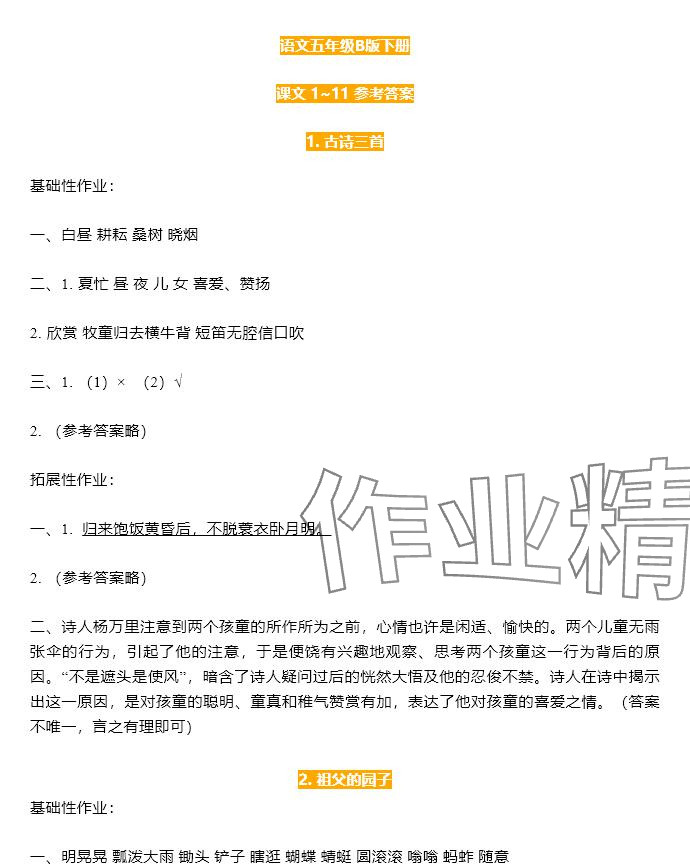 语文五年级B版下册

课文 1~11 参考答案

1. 古诗三首

基础性作业：

一、白昼 耕耘 桑树 晓烟

二、1. 夏忙 昼 夜 儿 女 喜爱、赞扬

2. 欣赏 牧童归去横牛背 短笛无腔信口吹

三、1. （1）× （2）√

2. （参考答案略）

拓展性作业：

一、1. 归来饱饭黄昏后，不脱蓑衣卧月明。

2. （参考答案略）

二、诗人杨万里注意到两个孩童的所作所为之前，心情也许是闲适、愉快的。两个儿童无雨张伞的行为，引起了他的注意，于是便饶有兴趣地观察、思考两个孩童这一行为背后的原因。“不是遮头是使风”，暗含了诗人疑问过后的恍然大悟及他的忍俊不禁。诗人在诗中揭示出这一原因，是对孩童的聪明、童真和稚气赞赏有加，表达了他对孩童的喜爱之情。（答案不唯一，言之有理即可）

2. 祖父的园子

基础性作业：

一、明晃晃 瓢泼大雨 锄头 铲子 瞎逛 蝴蝶 蜻蜓 圆滚滚 嗡嗡 蚂蚱 随意

作业精